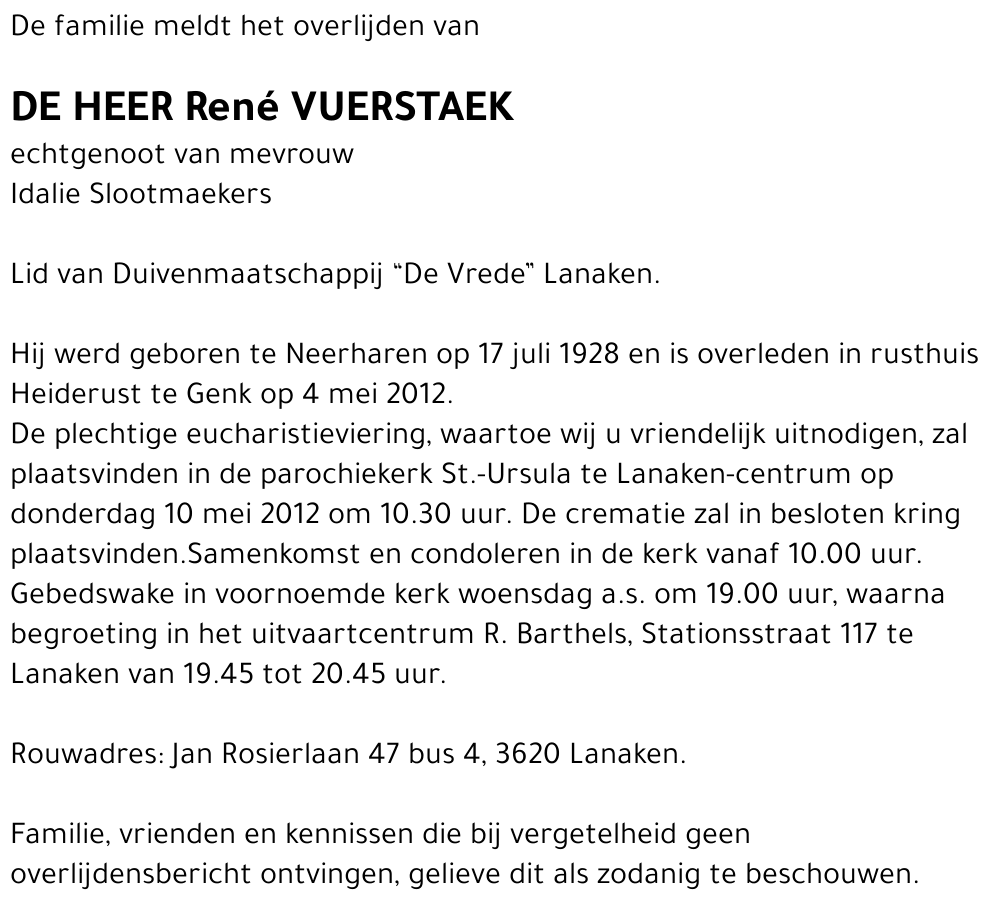 De familie meldt het overlijden van

DE HEER René VUERSTAEK
echtgenoot van mevrouw
Idalie Slootmaekers

Lid van Duivenmaatschappij “De Vrede” Lanaken.

Hij werd geboren te Neerharen op 17 juli 1928 en is overleden in rusthuis Heiderust te Genk op 4 mei 2012.
De plechtige eucharistieviering, waartoe wij u vriendelijk uitnodigen, zal plaatsvinden in de parochiekerk St.-Ursula te Lanaken-centrum op donderdag 10 mei 2012 om 10.30 uur. De crematie zal in besloten kring plaatsvinden.Samenkomst en condoleren in de kerk vanaf 10.00 uur. Gebedswake in voornoemde kerk woensdag a.s. om 19.00 uur, waarna begroeting in het uitvaartcentrum R. Barthels, Stationsstraat 117 te Lanaken van 19.45 tot 20.45 uur.

Rouwadres: Jan Rosierlaan 47 bus 4, 3620 Lanaken.

Familie, vrienden en kennissen die bij vergetelheid geen overlijdensbericht ontvingen, gelieve dit als zodanig te beschouwen.